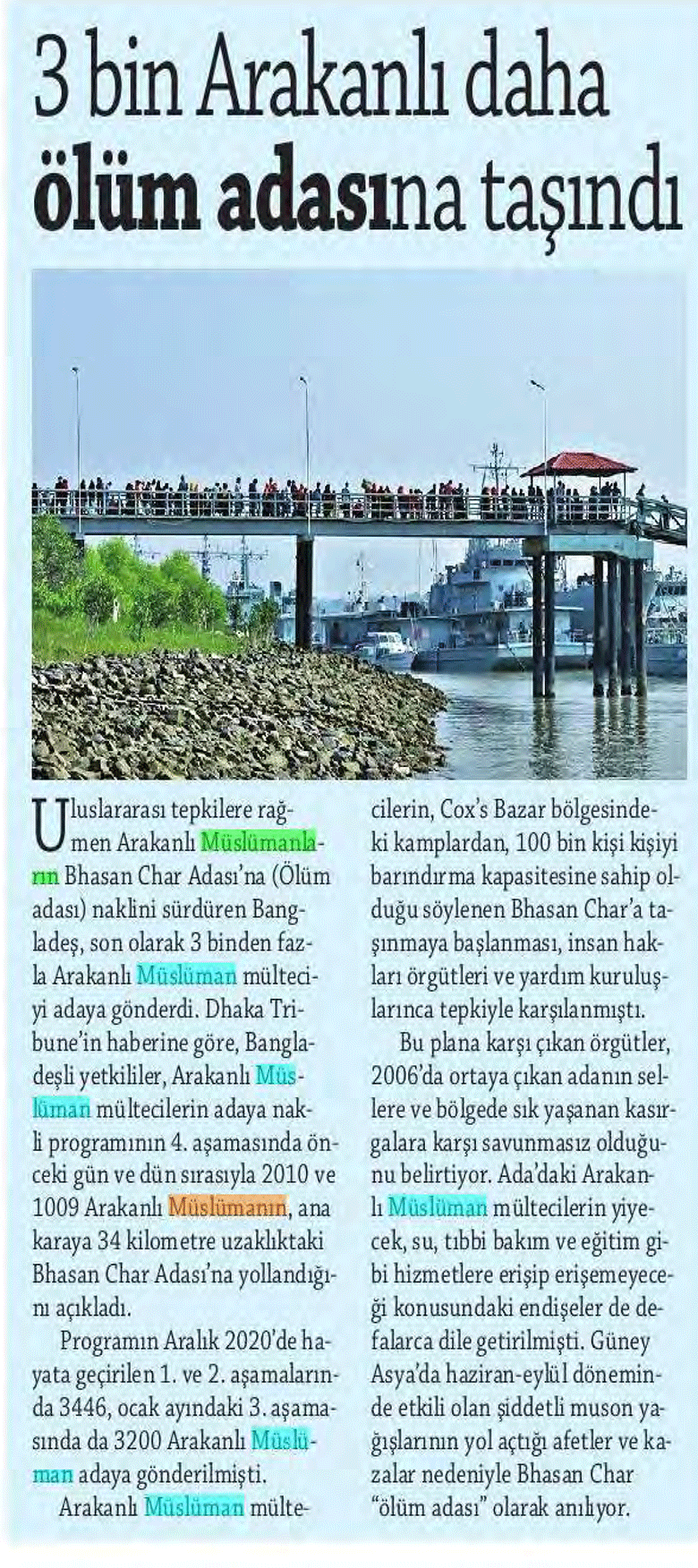 3 bin Arakanlı daha ölüm adasına taşındı

Uluslararası tepkilere rağmen Arakanlı Müslümanların Bhasan Char Adası'na (Ölüm adası) naklini sürdüren Bangladeş, son olarak 3 binden fazla Arakanlı Müslüman mülteciyi adaya gönderdi. Dhaka Tribune'in haberine göre, Bangladeşli yetkililer, Arakanlı Müslüman mültecilerin adaya nakli programının 4. aşamasında önceki gün ve dün sırasıyla 2010 ve 1009 Arakanlı Müslümanın, ana karaya 34 kilometre uzaklıktaki Bhasan Char Adası'na yollandığını açıkladı.

Programın Aralık 2020'de hayata geçirilen 1. ve 2. aşamalarında 3446, ocak ayındaki 3. aşamasında da 3200 Arakanlı Müslüman adaya gönderilmişti.

Arakanlı Müslüman mültecilerin, Cox's Bazar bölgesindeki kamplardan, 100 bin kişi kişiyi barındırma kapasitesine sahip olduğu söylenen Bhasan Char'a taşınmaya başlanması, insan hakları örgütleri ve yardım kuruluşlarınca tepkiyle karşılanmıştı.

Bu plana karşı çıkan örgütler, 2006'da ortaya çıkan adanın sellere ve bölgede sık yaşanan kasırgalara karşı savunmasız olduğunu belirtiyor. Ada'daki Arakanlı Müslüman mültecilerin yiyecek, su, tıbbi bakım ve eğitim gibi hizmetlere erişip erişemeyeceği konusundaki endişeler de defalarca dile getirilmişti. Güney Asya'da haziran-eylül döneminde etkili olan şiddetli muson yağışlarının yol açtığı afetler ve kazalar nedeniyle Bhasan Char "ölüm adası" olarak anılıyor.